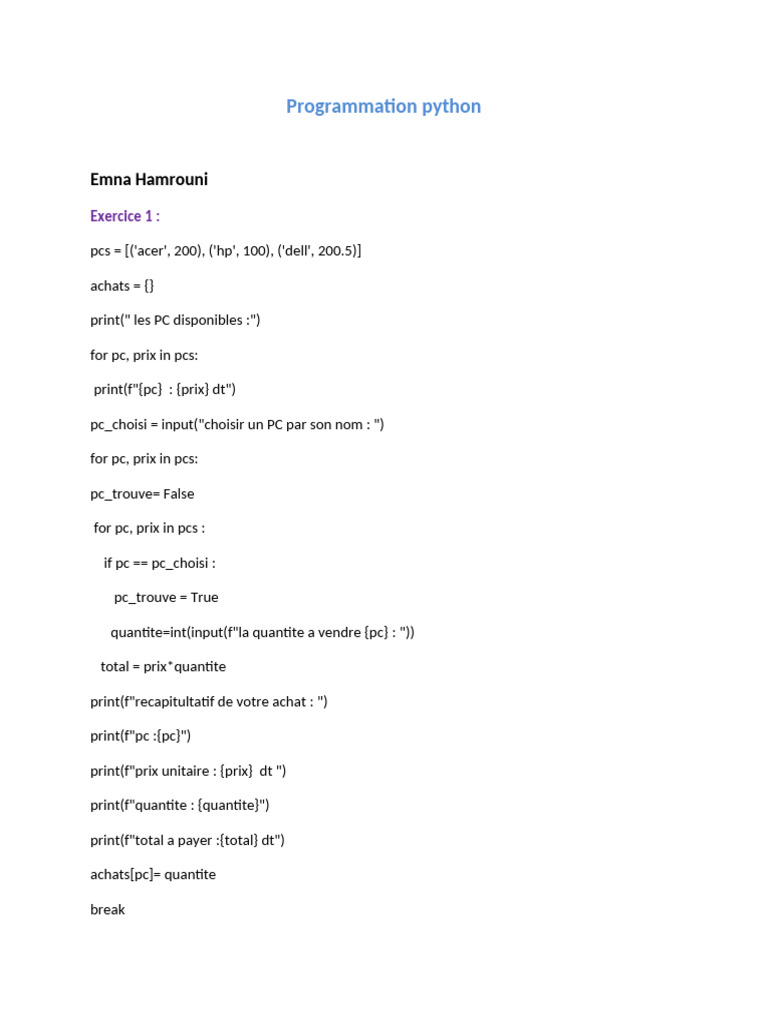 Programmation python

Emna Hamrouni

Exercice 1 :

pcs = [('acer', 200), ('hp', 100), ('dell', 200.5)]

achats = {}

print(" les PC disponibles :")

for pc, prix in pcs:

 print(f"{pc}  : {prix} dt")

pc_choisi = input("choisir un PC par son nom : ")

for pc, prix in pcs:

pc_trouve= False

 for pc, prix in pcs :

    if pc == pc_choisi :

       pc_trouve = True

      quantite=int(input(f"la quantite a vendre {pc} : "))

   total = prix*quantite

print(f"recapitultatif de votre achat : ")

print(f"pc :{pc}")

print(f"prix unitaire : {prix}  dt ")

print(f"quantite : {quantite}")

print(f"total a payer :{total} dt")

achats[pc]= quantite

break